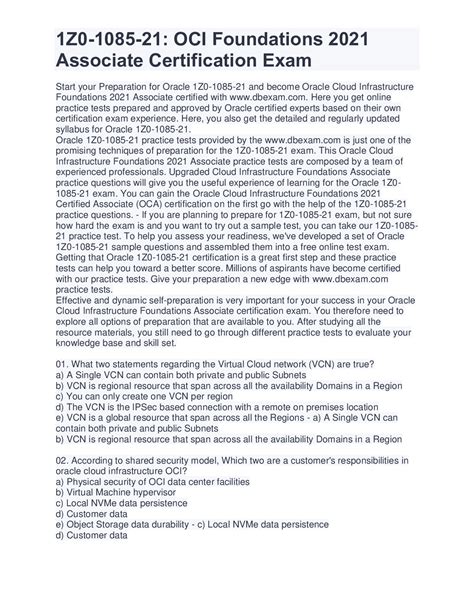 1Z0-1085-21: OCI Foundations 2021 Associate Certification Exam

Start your Preparation for Oracle 1Z0-1085-21 and become Oracle Cloud Infrastructure Foundations 2021 Associate certified with www.dbexam.com. Here you get online practice tests prepared and approved by Oracle certified experts based on their own certification exam experience. Here, you also get the detailed and regularly updated syllabus for Oracle 1Z0-1085-21.
Oracle 1Z0-1085-21 practice tests provided by the www.dbexam.com is just one of the promising techniques of preparation for the 1Z0-1085-21 exam. This Oracle Cloud Infrastructure Foundations 2021 Associate practice tests are composed by a team of experienced professionals. Upgraded Cloud Infrastructure Foundations Associate practice questions will give you the useful experience of learning for the Oracle 1Z0-1085-21 exam. You can gain the Oracle Cloud Infrastructure Foundations 2021 Certified Associate (OCA) certification on the first go with the help of the 1Z0-1085-21 practice questions. - If you are planning to prepare for 1Z0-1085-21 exam, but not sure how hard the exam is and you want to try out a sample test, you can take our 1Z0-1085-21 practice test. To help you assess your readiness, we've developed a set of Oracle 1Z0-1085-21 sample questions and assembled them into a free online test exam. Getting that Oracle 1Z0-1085-21 certification is a great first step and these practice tests can help you toward a better score. Millions of aspirants have become certified with our practice tests. Give your preparation a new edge with www.dbexam.com practice tests.
Effective and dynamic self-preparation is very important for your success in your Oracle Cloud Infrastructure Foundations Associate certification exam. You therefore need to explore all options of preparation that are available to you. After studying all the resource materials, you still need to go through different practice tests to evaluate your knowledge base and skill set.

01. What two statements regarding the Virtual Cloud network (VCN) are true?
a) A Single VCN can contain both private and public Subnets
b) VCN is regional resource that span across all the availability Domains in a Region
c) You can only create one VCN per region
d) The VCN is the IPSec based connection with a remote on premises location
e) VCN is a global resource that span across all the Regions - a) A Single VCN can contain both private and public Subnets
b) VCN is regional resource that span across all the availability Domains in a Region

02. According to shared security model, Which two are a customer's responsibilities in oracle cloud infrastructure OCI?
a) Physical security of OCI data center facilities
b) Virtual Machine hypervisor
c) Local NVMe data persistence
d) Customer data
e) Object Storage data durability - c) Local NVMe data persistence
d) Customer data